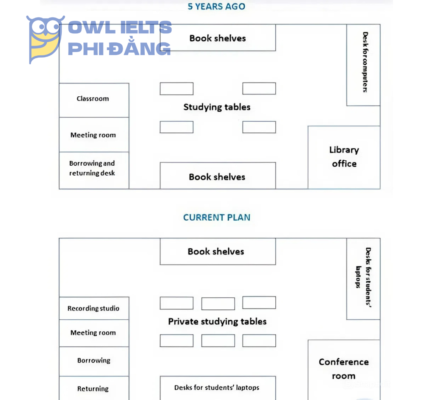 5 YEARS AGO

OWL IELTS PHI ĐẰNG

Book shelves

Desk for computers

Classroom

Studying tables

Meeting room

Library office

Borrowing and returning desk

Book shelves

CURRENT PLAN

Book shelves

Desks for students' laptops

Recording studio

Private studying tables

Meeting room

Borrowing

Conference room

Returning

Desks for students' laptops